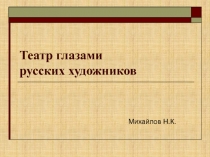 Театр глазами русских художников

Михайлов Н.К.